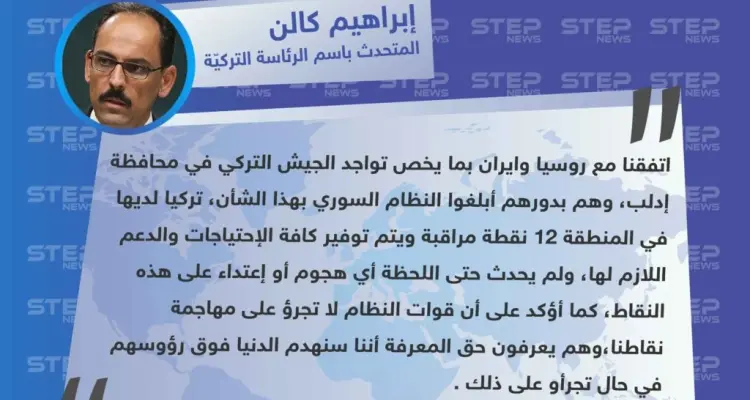 إبراهيم كالن
المتحدث باسم الرئاسة التركيّة

اتفقنا مع روسيا وايران بما يخص تواجد الجيش التركي في محافظة إدلب، وهم بدورهم أبلغوا النظام السوري بهذا الشأن، تركيا لديها في المنطقة 12 نقطة مراقبة ويتم توفير كافة الإحتياجات والدعم اللازم لها، ولم يحدث حتى اللحظة أي هجوم أو إعتداء على هذه النقاط، كما أؤكد على أن قوات النظام لا تجرؤ على مهاجمة نقاطنا،وهم يعرفون حق المعرفة أننا سنهدم الدنيا فوق رؤوسهم في حال تجرأو على ذلك .

STEP NEWS